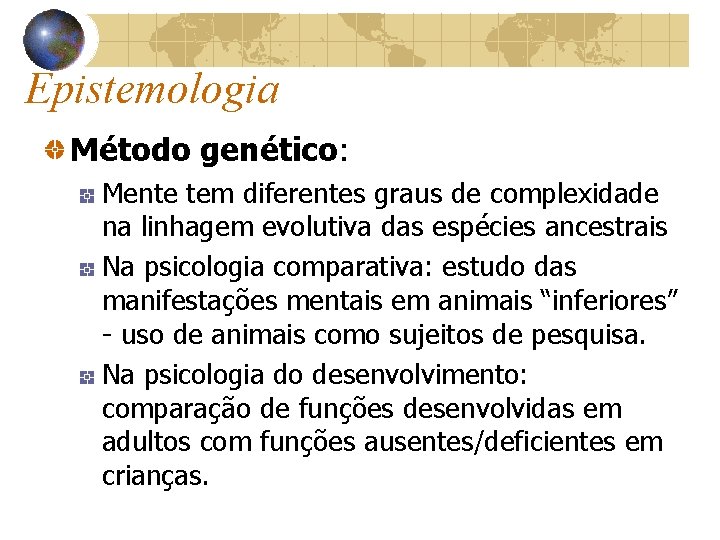 Epistemologia

Método genético:

Mente tem diferentes graus de complexidade na linhagem evolutiva das espécies ancestrais

Na psicologia comparativa: estudo das manifestações mentais em animais “inferiores” - uso de animais como sujeitos de pesquisa.

Na psicologia do desenvolvimento: comparação de funções desenvolvidas em adultos com funções ausentes/deficientes em crianças.